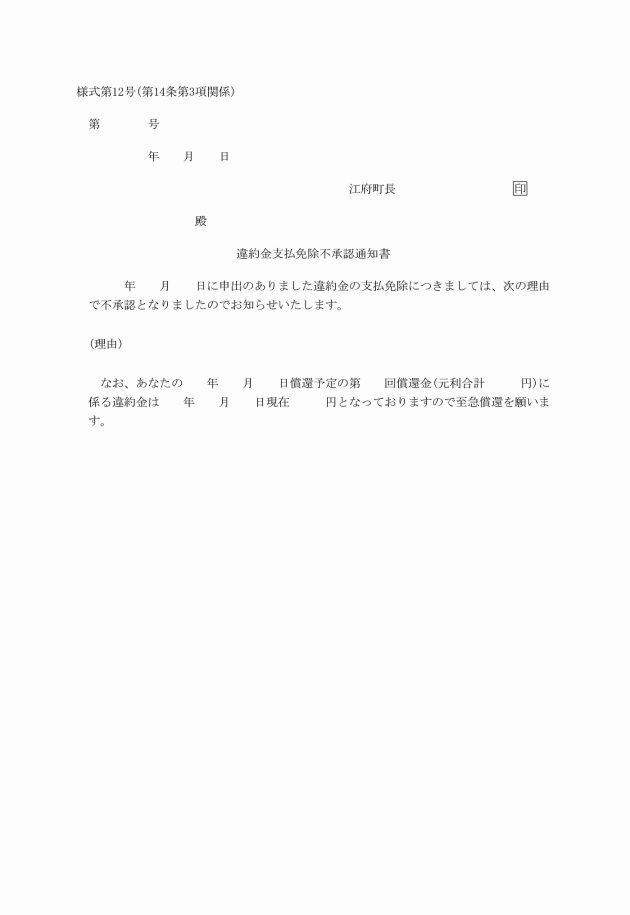 様式第12号(第14条第3項関係)

第　　　　号

年　　月　　日

江府町長　　　　　　　　印

殿

違約金支払免除不承認通知書

年　　月　　日に申出のありました違約金の支払免除につきましては、次の理由で不承認となりましたのでお知らせいたします。

(理由)

なお、あなたの　　年　　月　　日償還予定の第　　回償還金(元利合計　　　円)に係る違約金は　　年　　月　　日現在　　　円となっておりますので至急償還を願います。